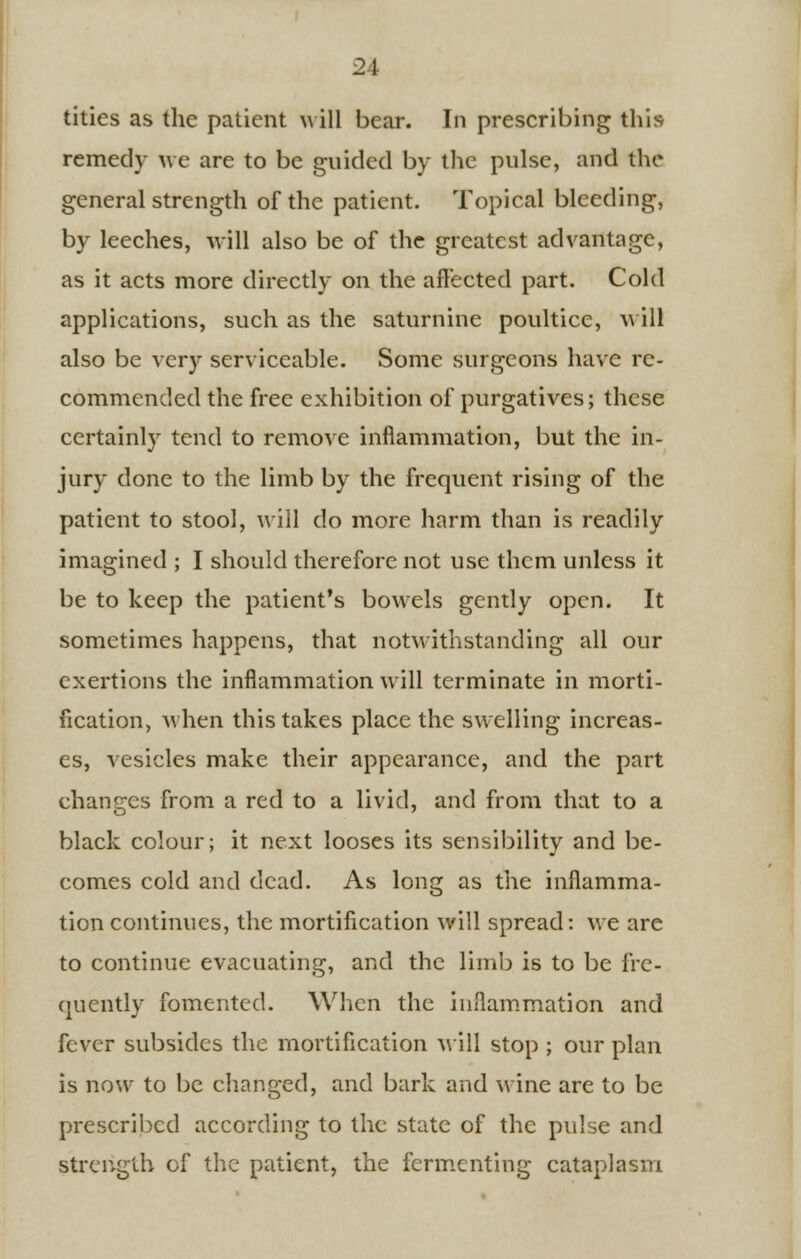 24

tities as the patient will bear. In prescribing this remedy we are to be guided by the pulse, and the general strength of the patient. Topical bleeding, by leeches, will also be of the greatest advantage, as it acts more directly on the affected part. Cold applications, such as the saturnine poultice, will also be very serviceable. Some surgeons have recommended the free exhibition of purgatives; these certainly tend to remove inflammation, but the injury done to the limb by the frequent rising of the patient to stool, will do more harm than is readily imagined ; I should therefore not use them unless it be to keep the patient's bowels gently open. It sometimes happens, that notwithstanding all our exertions the inflammation will terminate in mortification, when this takes place the swelling increases, vesicles make their appearance, and the part changes from a red to a livid, and from that to a black colour; it next looses its sensibility and becomes cold and dead. As long as the inflammation continues, the mortification will spread: we are to continue evacuating, and the limb is to be frequently fomented. When the inflammation and fever subsides the mortification will stop ; our plan is now to be changed, and bark and wine are to be prescribed according to the state of the pulse and strength of the patient, the fermenting cataplasm